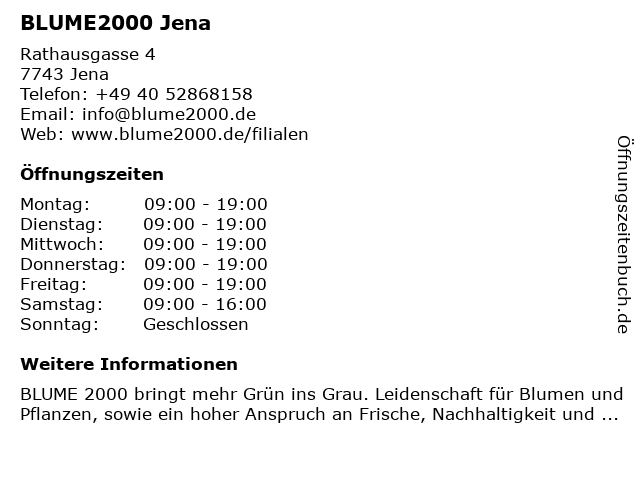 BLUME2000 Jena

Rathausgasse 4
7743 Jena
Telefon: +49 40 52868158
Email: info@blume2000.de
Web: www.blume2000.de/filialen

Öffnungszeiten

Montag: 09:00 - 19:00
Dienstag: 09:00 - 19:00
Mittwoch: 09:00 - 19:00
Donnerstag: 09:00 - 19:00
Freitag: 09:00 - 19:00
Samstag: 09:00 - 16:00
Sonntag: Geschlossen

Weitere Informationen

BLUME 2000 bringt mehr Grün ins Grau. Leidenschaft für Blumen und Pflanzen, sowie ein hoher Anspruch an Frische, Nachhaltigkeit und ...

Öffnungszeitenbuch.de